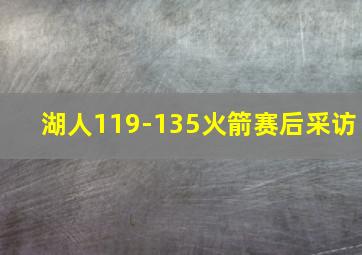 湖人119-135火箭赛后采访